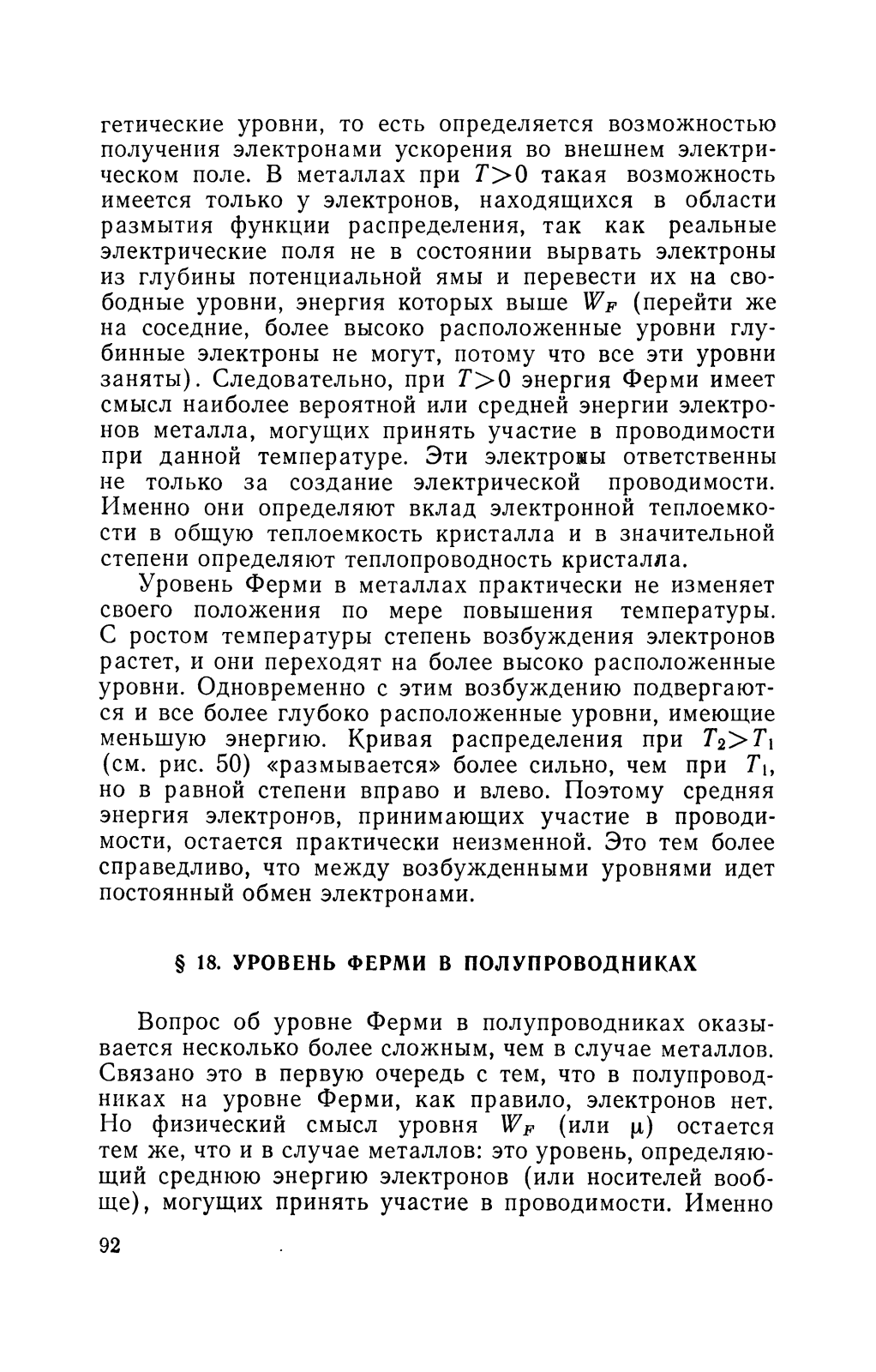 гетические уровни, то есть определяется возможностью получения электронами ускорения во внешнем электрическом поле. В металлах при $T>0$ такая возможность имеется только у электронов, находящихся в области размытия функции распределения, так как реальные электрические поля не в состоянии вырвать электроны из глубины потенциальной ямы и перевести их на свободные уровни, энергия которых выше $W_F$ (перейти же на соседние, более высоко расположенные уровни глубинные электроны не могут, потому что все эти уровни заняты). Следовательно, при $T>0$ энергия Ферми имеет смысл наиболее вероятной или средней энергии электронов металла, могущих принять участие в проводимости при данной температуре. Эти электроны ответственны не только за создание электрической проводимости. Именно они определяют вклад электронной теплоемкости в общую теплоемкость кристалла и в значительной степени определяют теплопроводность кристалла.

Уровень Ферми в металлах практически не изменяет своего положения по мере повышения температуры. С ростом температуры степень возбуждения электронов растет, и они переходят на более высоко расположенные уровни. Одновременно с этим возбуждению подвергаются и все более глубоко расположенные уровни, имеющие меньшую энергию. Кривая распределения при $T_2>T_1$ (см. рис. 50) «размывается» более сильно, чем при $T_1$, но в равной степени вправо и влево. Поэтому средняя энергия электронов, принимающих участие в проводимости, остается практически неизменной. Это тем более справедливо, что между возбужденными уровнями идет постоянный обмен электронами.

§ 18. УРОВЕНЬ ФЕРМИ В ПОЛУПРОВОДНИКАХ

Вопрос об уровне Ферми в полупроводниках оказывается несколько более сложным, чем в случае металлов. Связано это в первую очередь с тем, что в полупроводниках на уровне Ферми, как правило, электронов нет. Но физический смысл уровня $W_F$ (или $\mu$) остается тем же, что и в случае металлов: это уровень, определяющий среднюю энергию электронов (или носителей вообще), могущих принять участие в проводимости. Именно

92